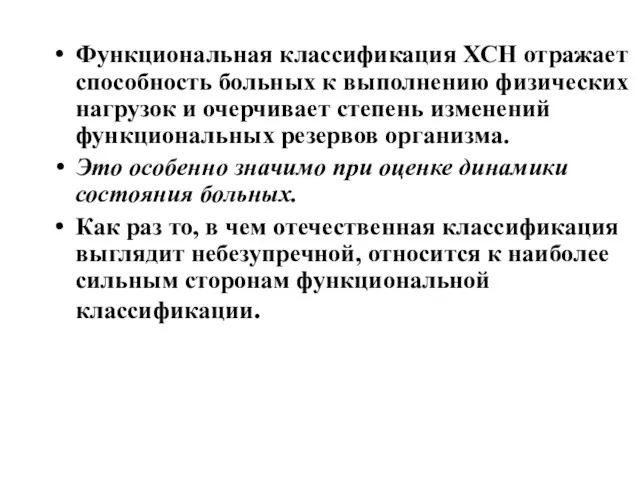 • Функциональная классификация ХСН отражает способность больных к выполнению физических нагрузок и очерчивает степень изменений функциональных резервов организма.

• Это особенно значимо при оценке динамики состояния больных.

• Как раз то, в чем отечественная классификация выглядит небезупречной, относится к наиболее сильным сторонам функциональной классификации.